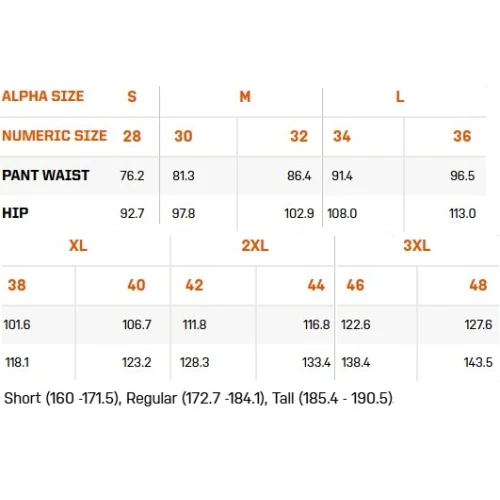 | ALPHA SIZE | S | M | | L | |
|---|---|---|---|---|---|
| NUMERIC SIZE | 28 | 30 | 32 | 34 | 36 |
| PANT WAIST | 76.2 | 81.3 | 86.4 | 91.4 | 96.5 |
| HIP | 92.7 | 97.8 | 102.9 | 108.0 | 113.0 |

| XL | | 2XL | | 3XL | |
|---|---|---|---|---|---|
| 38 | 40 | 42 | 44 | 46 | 48 |
| 101.6 | 106.7 | 111.8 | 116.8 | 122.6 | 127.6 |
| 118.1 | 123.2 | 128.3 | 133.4 | 138.4 | 143.5 |

Short (160 -171.5), Regular (172.7 -184.1), Tall (185.4 - 190.5)